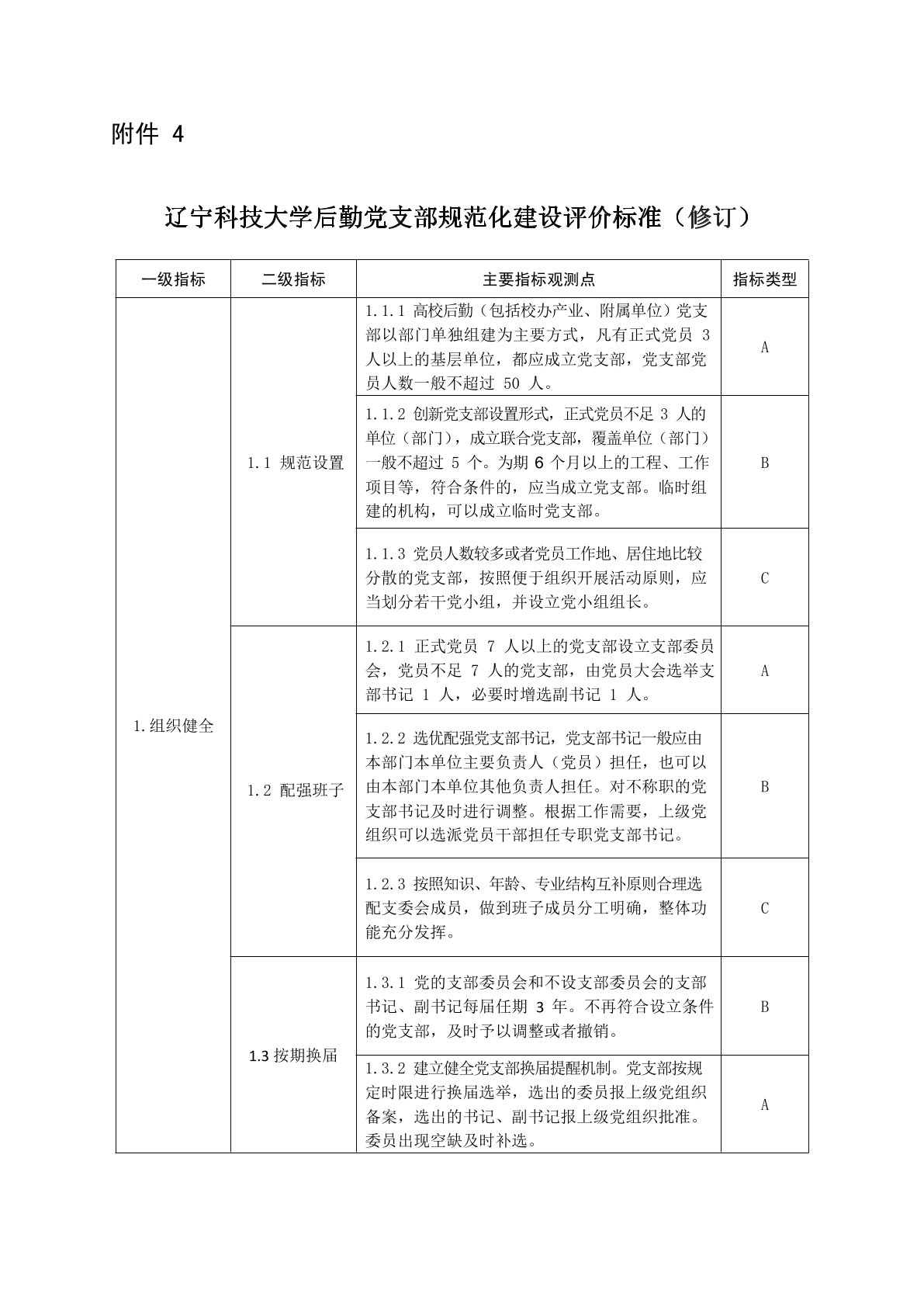 附件 4

辽宁科技大学后勤党支部规范化建设评价标准（修订）

| 一级指标 | 二级指标 | 主要指标观测点 | 指标类型 |
|---|---|---|---|
| 1.组织健全 | 1.1 规范设置 | 1.1.1 高校后勤（包括校办产业、附属单位）党支部以部门单独组建为主要方式，凡有正式党员 3 人以上的基层单位，都应成立党支部，党支部党员人数一般不超过 50 人。 | A |
| | | 1.1.2 创新党支部设置形式，正式党员不足 3 人的单位（部门），成立联合党支部，覆盖单位（部门）一般不超过 5 个。为期 6 个月以上的工程、工作项目等，符合条件的，应当成立党支部。临时组建的机构，可以成立临时党支部。 | B |
| | | 1.1.3 党员人数较多或者党员工作地、居住地比较分散的党支部，按照便于组织开展活动原则，应当划分若干党小组，并设立党小组组长。 | C |
| | 1.2 配强班子 | 1.2.1 正式党员 7 人以上的党支部设立支部委员会，党员不足 7 人的党支部，由党员大会选举支部书记 1 人，必要时增选副书记 1 人。 | A |
| | | 1.2.2 选优配强党支部书记，党支部书记一般应由本部门本单位主要负责人（党员）担任，也可以由本部门本单位其他负责人担任。对不称职的党支部书记及时进行调整。根据工作需要，上级党组织可以选派党员干部担任专职党支部书记。 | B |
| | | 1.2.3 按照知识、年龄、专业结构互补原则合理选配支委会成员，做到班子成员分工明确，整体功能充分发挥。 | C |
| | 1.3 按期换届 | 1.3.1 党的支部委员会和不设支部委员会的支部书记、副书记每届任期 3 年。不再符合设立条件的党支部，及时予以调整或者撤销。 | B |
| | | 1.3.2 建立健全党支部换届提醒机制。党支部按规定时限进行换届选举，选出的委员报上级党组织备案，选出的书记、副书记报上级党组织批准。委员出现空缺及时补选。 | A |